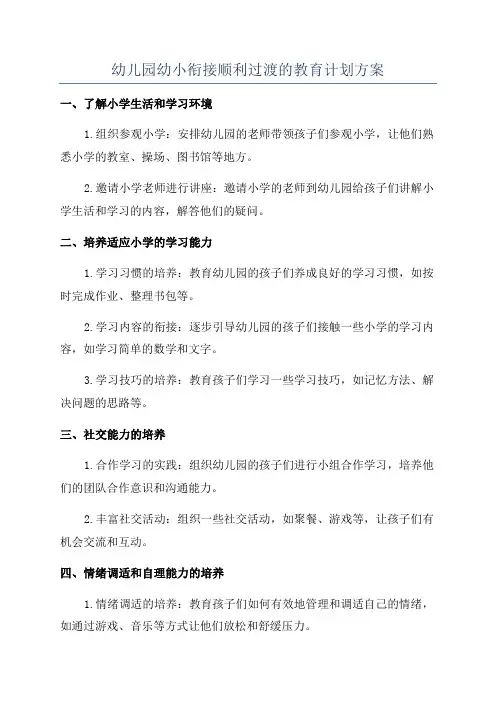 幼儿园幼小衔接顺利过渡的教育计划方案

一、了解小学生活和学习环境

1.组织参观小学：安排幼儿园的老师带领孩子们参观小学，让他们熟悉小学的教室、操场、图书馆等地方。

2.邀请小学老师进行讲座：邀请小学的老师到幼儿园给孩子们讲解小学生活和学习的内容，解答他们的疑问。

二、培养适应小学的学习能力

1.学习习惯的培养：教育幼儿园的孩子们养成良好的学习习惯，如按时完成作业、整理书包等。

2.学习内容的衔接：逐步引导幼儿园的孩子们接触一些小学的学习内容，如学习简单的数学和文字。

3.学习技巧的培养：教育孩子们学习一些学习技巧，如记忆方法、解决问题的思路等。

三、社交能力的培养

1.合作学习的实践：组织幼儿园的孩子们进行小组合作学习，培养他们的团队合作意识和沟通能力。

2.丰富社交活动：组织一些社交活动，如聚餐、游戏等，让孩子们有机会交流和互动。

四、情绪调适和自理能力的培养

1.情绪调适的培养：教育孩子们如何有效地管理和调适自己的情绪，如通过游戏、音乐等方式让他们放松和舒缓压力。